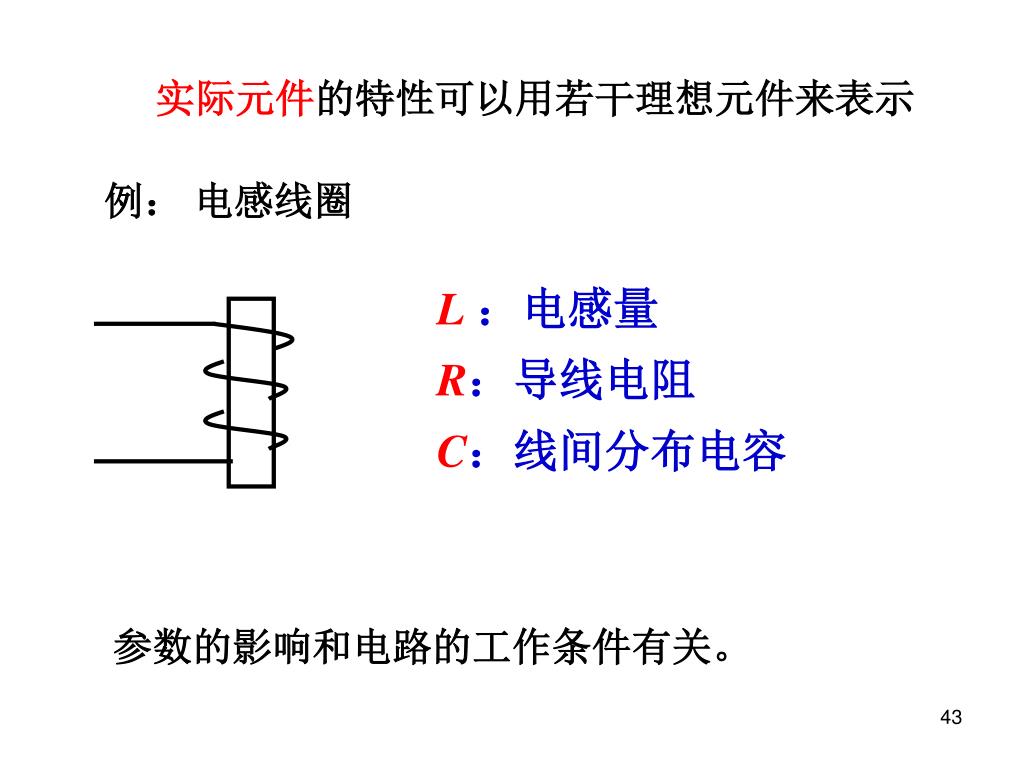 实际元件的特性可以用若干理想元件来表示

例： 电感线圈

$L$ ：电感量
$R$：导线电阻
$C$：线间分布电容

参数的影响和电路的工作条件有关。

43